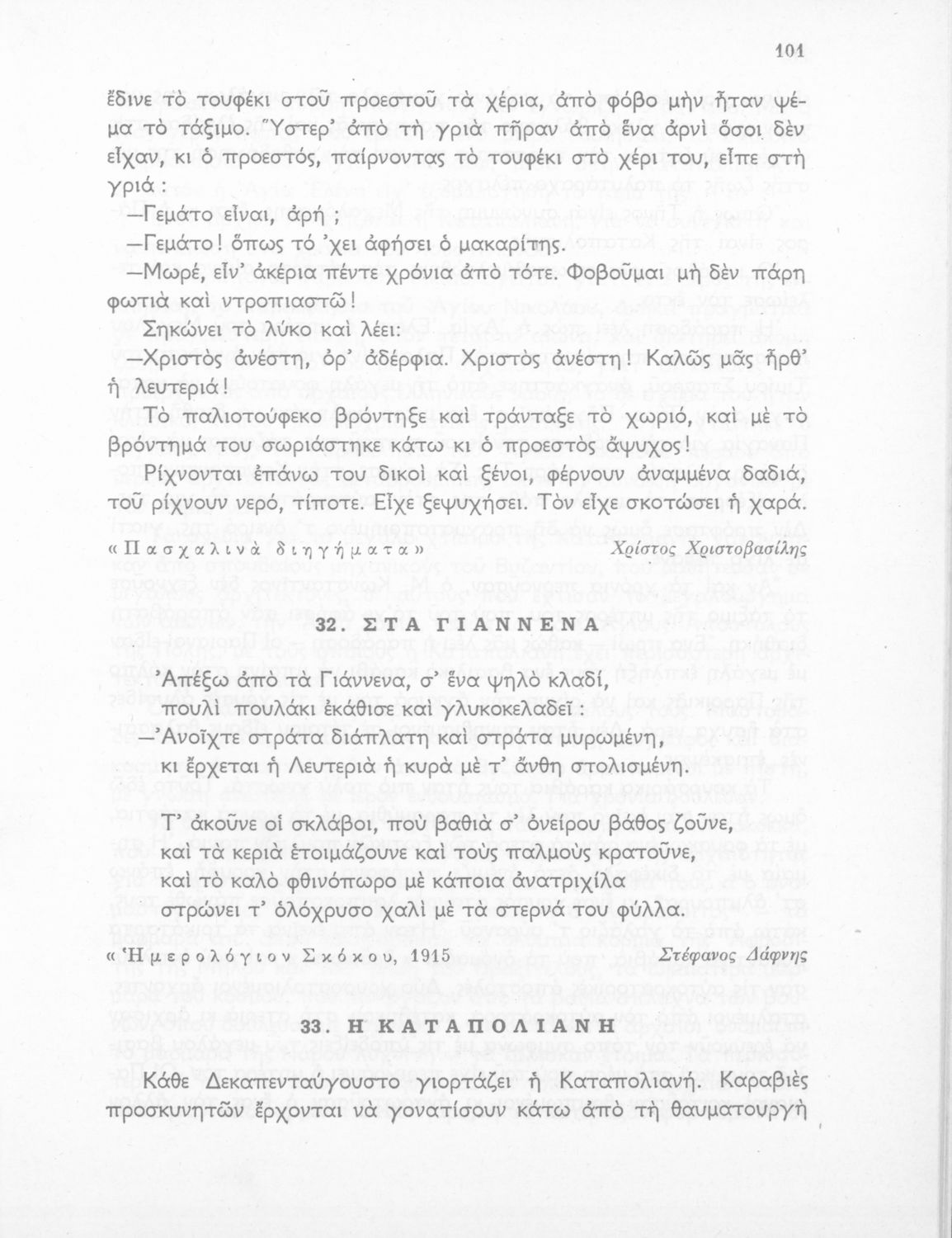 101

ἔδινε τὸ τουφέκι στοῦ προεστοῦ τὰ χέρια, ἀπὸ φόβο μὴν ἦταν ψέμα τὸ τάξιμο. Ὕστερ' ἀπὸ τὴ γριὰ πῆραν ἀπὸ ἕνα ἀρνὶ ὅσοι δὲν εἶχαν, κι ὁ προεστός, παίρνοντας τὸ τουφέκι στὸ χέρι του, εἶπε στὴ γριά:

—Γεμάτο εἶναι, ἀρή;

—Γεμάτο! ὅπως τό 'χει ἀφήσει ὁ μακαρίτης.

—Μωρέ, εἶν' ἀκέρια πέντε χρόνια ἀπὸ τότε. Φοβοῦμαι μὴ δὲν πάρη φωτιὰ καὶ ντροπιαστῶ!

Σηκώνει τὸ λύκο καὶ λέει:

—Χριστὸς ἀνέστη, ὀρ' ἀδέρφια. Χριστὸς ἀνέστη! Καλῶς μᾶς ἦρθ' ἡ λευτεριά!

Τὸ παλιοτούφεκο βρόντηξε καὶ τράνταξε τὸ χωριό, καὶ μὲ τὸ βρόντημά του σωριάστηκε κάτω κι ὁ προεστὸς ἄψυχος!

Ρίχνονται ἐπάνω του δικοὶ καὶ ξένοι, φέρνουν ἀναμμένα δαδιά, τοῦ ρίχνουν νερό, τίποτε. Εἶχε ξεψυχήσει. Τὸν εἶχε σκοτώσει ἡ χαρά.

«Πασχαλινὰ διηγήματα» Χρίστος Χριστοβασίλης

32. ΣΤΑ ΓΙΑΝΝΕΝΑ

Ἀπέξω ἀπὸ τὰ Γιάννενα, σ' ἕνα ψηλὸ κλαδί,
πουλὶ πουλάκι ἐκάθισε καὶ γλυκοκελαδεῖ:
—Ἀνοῖχτε στράτα διάπλατη καὶ στράτα μυρωμένη,
κι ἔρχεται ἡ Λευτεριὰ ἡ κυρὰ μὲ τ' ἄνθη στολισμένη.

Τ' ἀκοῦνε οἱ σκλάβοι, ποὺ βαθιὰ σ' ὀνείρου βάθος ζοῦνε,
καὶ τὰ κεριὰ ἑτοιμάζουνε καὶ τοὺς παλμοὺς κρατοῦνε,
καὶ τὸ καλὸ φθινόπωρο μὲ κάποια ἀνατριχίλα
στρώνει τ' ὁλόχρυσο χαλὶ μὲ τὰ στερνά του φύλλα.

«Ἡμερολόγιον Σκόκου, 1915 Στέφανος Δάφνης

33. Η ΚΑΤΑΠΟΛΙΑΝΗ

Κάθε Δεκαπενταύγουστο γιορτάζει ἡ Καταπολιανή. Καραβιὲς προσκυνητῶν ἔρχονται νὰ γονατίσουν κάτω ἀπὸ τὴ θαυματουργὴ